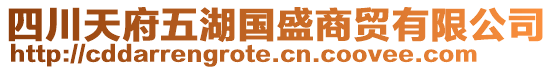 四川天府五湖国盛商贸有限公司
http://cddarrengrote.cn.coovee.com